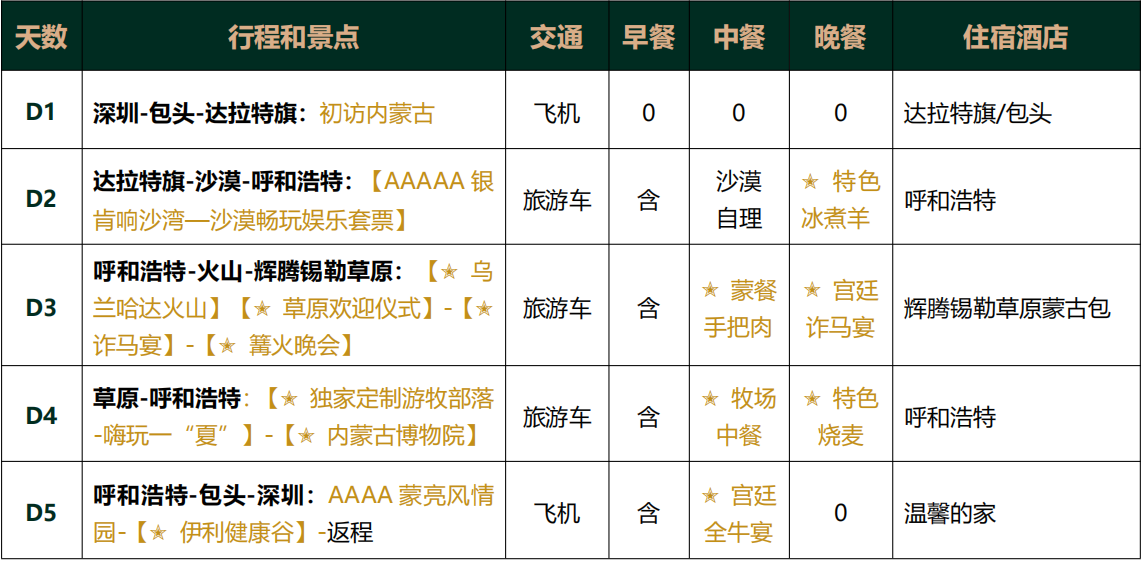 | 天数 | 行程和景点 | 交通 | 早餐 | 中餐 | 晚餐 | 住宿酒店 |
|---|---|---|---|---|---|---|
| D1 | 深圳-包头-达拉特旗：初访内蒙古 | 飞机 | 0 | 0 | 0 | 达拉特旗/包头 |
| D2 | 达拉特旗-沙漠-呼和浩特：【AAAAA 银肯响沙湾—沙漠畅玩娱乐套票】 | 旅游车 | 含 | 沙漠自理 | ★ 特色冰煮羊 | 呼和浩特 |
| D3 | 呼和浩特-火山-辉腾锡勒草原：【★ 乌兰哈达火山】【★ 草原欢迎仪式】-【★ 诈马宴】-【★ 篝火晚会】 | 旅游车 | 含 | ★ 蒙餐手把肉 | ★ 宫廷诈马宴 | 辉腾锡勒草原蒙古包 |
| D4 | 草原-呼和浩特：【★ 独家定制游牧部落-嗨玩一“夏”】-【★ 内蒙古博物院】 | 旅游车 | 含 | ★ 牧场中餐 | ★ 特色烧麦 | 呼和浩特 |
| D5 | 呼和浩特-包头-深圳：AAAA 蒙亮风情园-【★ 伊利健康谷】-返程 | 飞机 | 含 | ★ 宫廷全牛宴 | 0 | 温馨的家 |